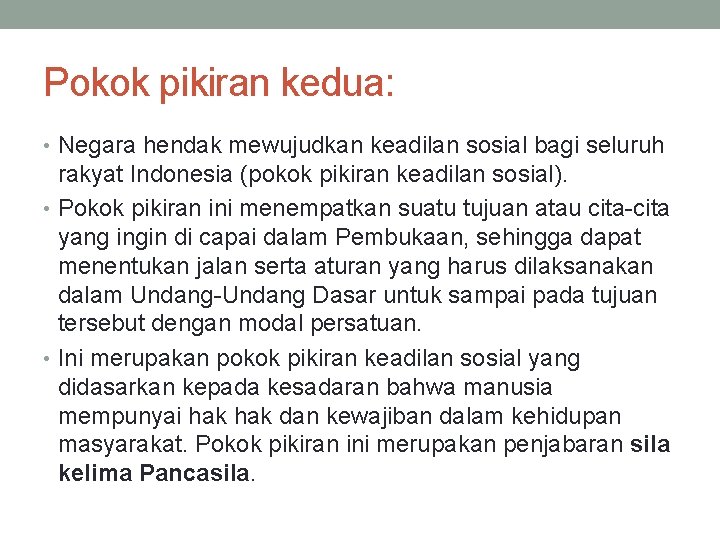 Pokok pikiran kedua:

• Negara hendak mewujudkan keadilan sosial bagi seluruh rakyat Indonesia (pokok pikiran keadilan sosial).
• Pokok pikiran ini menempatkan suatu tujuan atau cita-cita yang ingin di capai dalam Pembukaan, sehingga dapat menentukan jalan serta aturan yang harus dilaksanakan dalam Undang-Undang Dasar untuk sampai pada tujuan tersebut dengan modal persatuan.
• Ini merupakan pokok pikiran keadilan sosial yang didasarkan kepada kesadaran bahwa manusia mempunyai hak hak dan kewajiban dalam kehidupan masyarakat. Pokok pikiran ini merupakan penjabaran sila kelima Pancasila.